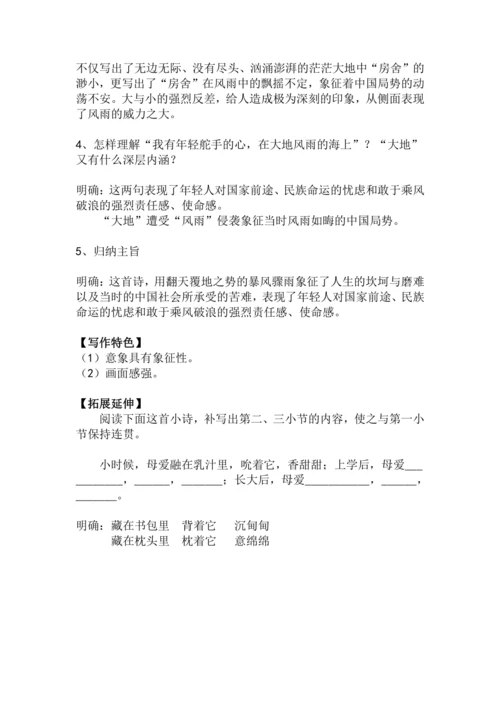 不仅写出了无边无际、没有尽头、汹涌澎湃的茫茫大地中“房舍”的渺小，更写出了“房舍”在风雨中的飘摇不定，象征着中国局势的动荡不安。大与小的强烈反差，给人造成极为深刻的印象，从侧面表现了风雨的威力之大。

4、怎样理解“我有年轻舵手的心，在大地风雨的海上”？“大地”又有什么深层内涵？

明确：这两句表现了年轻人对国家前途、民族命运的忧虑和敢于乘风破浪的强烈责任感、使命感。
“大地”遭受“风雨”侵袭象征当时风雨如晦的中国局势。

5、归纳主旨

明确：这首诗，用翻天覆地之势的暴风骤雨象征了人生的坎坷与磨难以及当时的中国社会所承受的苦难，表现了年轻人对国家前途、民族命运的忧虑和敢于乘风破浪的强烈责任感、使命感。

【写作特色】
（1）意象具有象征性。
（2）画面感强。

【拓展延伸】
阅读下面这首小诗，补写出第二、三小节的内容，使之与第一小节保持连贯。

小时候，母爱融在乳汁里，吮着它，香甜甜；上学后，母爱___________，______，_______；长大后，母爱___________，______，_______。

明确：藏在书包里　背着它　沉甸甸
藏在枕头里　枕着它　意绵绵